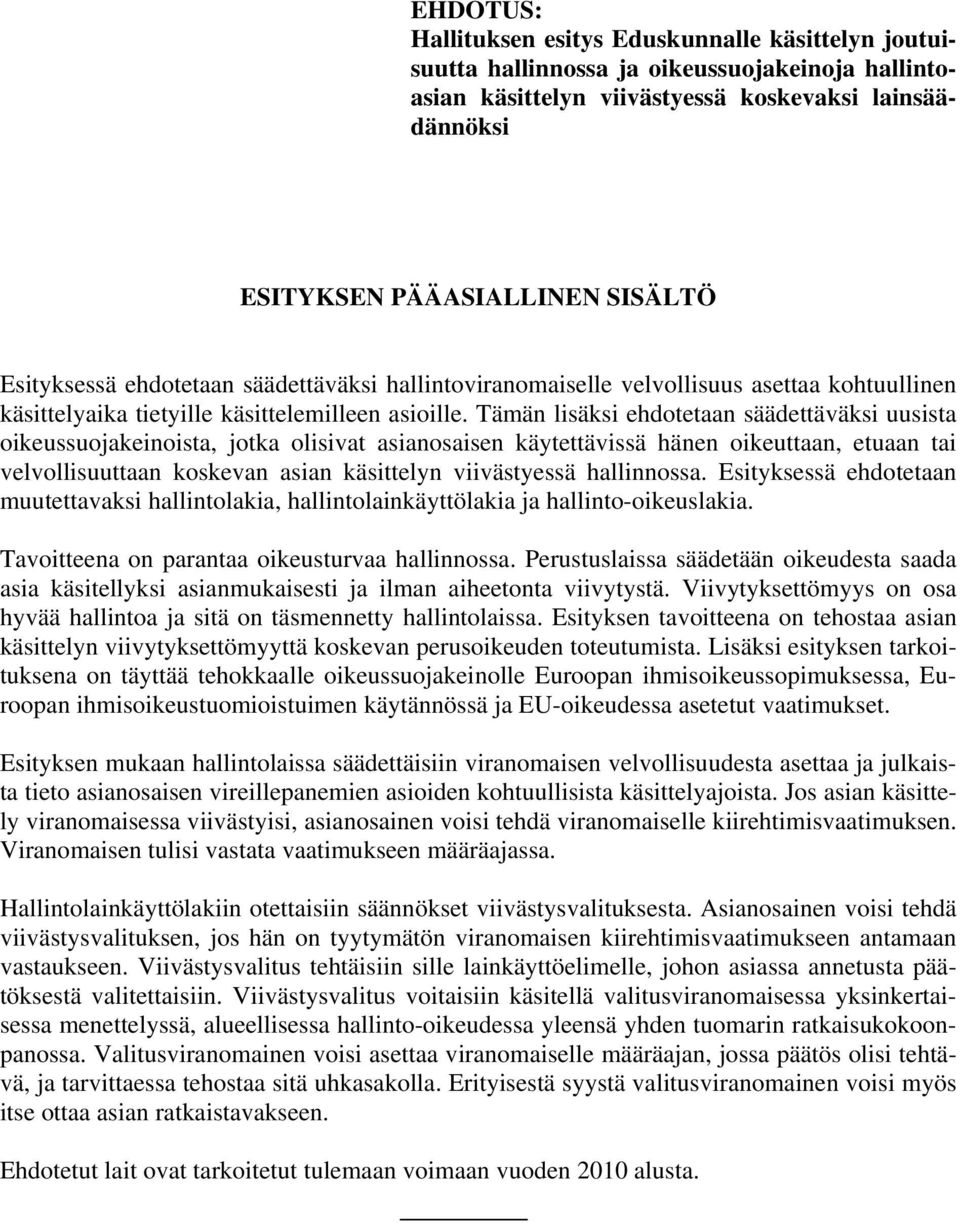 EHDOTUS:
Hallituksen esitys Eduskunnalle käsittelyn joutuisuutta hallinnossa ja oikeussuojakeinoja hallintoasian käsittelyn viivästyessä koskevaksi lainsäädännöksi

ESITYKSEN PÄÄASIALLINEN SISÄLTÖ

Esityksessä ehdotetaan säädettäväksi hallintoviranomaiselle velvollisuus asettaa kohtuullinen käsittelyaika tietyille käsittelemilleen asioille. Tämän lisäksi ehdotetaan säädettäväksi uusista oikeussuojakeinoista, jotka olisivat asianosaisen käytettävissä hänen oikeuttaan, etuaan tai velvollisuuttaan koskevan asian käsittelyn viivästyessä hallinnossa. Esityksessä ehdotetaan muutettavaksi hallintolakia, hallintolainkäyttölakia ja hallinto-oikeuslakia.

Tavoitteena on parantaa oikeusturvaa hallinnossa. Perustuslaissa säädetään oikeudesta saada asia käsitellyksi asianmukaisesti ja ilman aiheetonta viivytystä. Viivytyksettömyys on osa hyvää hallintoa ja sitä on täsmennetty hallintolaissa. Esityksen tavoitteena on tehostaa asian käsittelyn viivytyksettömyyttä koskevan perusoikeuden toteutumista. Lisäksi esityksen tarkoituksena on täyttää tehokkaalle oikeussuojakeinolle Euroopan ihmisoikeussopimuksessa, Euroopan ihmisoikeustuomioistuimen käytännössä ja EU-oikeudessa asetetut vaatimukset.

Esityksen mukaan hallintolaissa säädettäisiin viranomaisen velvollisuudesta asettaa ja julkaista tieto asianosaisen vireillepanemien asioiden kohtuullisista käsittelyajoista. Jos asian käsittely viranomaisessa viivästyisi, asianosainen voisi tehdä viranomaiselle kiirehtimisvaatimuksen. Viranomaisen tulisi vastata vaatimukseen määräajassa.

Hallintolainkäyttölakiin otettaisiin säännökset viivästysvalituksesta. Asianosainen voisi tehdä viivästysvalituksen, jos hän on tyytymätön viranomaisen kiirehtimisvaatimukseen antamaan vastaukseen. Viivästysvalitus tehtäisiin sille lainkäyttöelimelle, johon asiassa annetusta päätöksestä valitettaisiin. Viivästysvalitus voitaisiin käsitellä valitusviranomaisessa yksinkertaisessa menettelyssä, alueellisessa hallinto-oikeudessa yleensä yhden tuomarin ratkaisukokoonpanossa. Valitusviranomainen voisi asettaa viranomaiselle määräajan, jossa päätös olisi tehtävä, ja tarvittaessa tehostaa sitä uhkasakolla. Erityisestä syystä valitusviranomainen voisi myös itse ottaa asian ratkaistavakseen.

Ehdotetut lait ovat tarkoitetut tulemaan voimaan vuoden 2010 alusta.